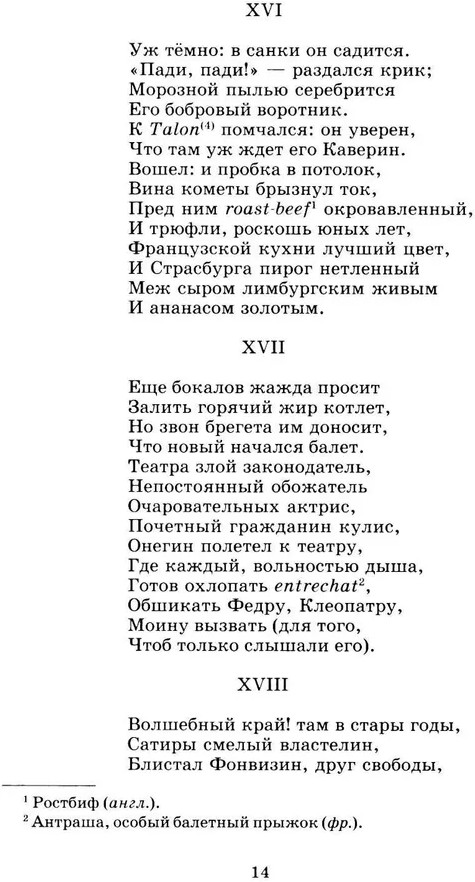 XVI

Уж тёмно: в санки он садится.
«Пади, пади!» — раздался крик;
Морозной пылью серебрится
Его бобровый воротник.
К Talon$^{(4)}$ помчался: он уверен,
Что там уж ждет его Каверин.
Вошел: и пробка в потолок,
Вина кометы брызнул ток,
Пред ним roast-beef$^{1}$ окровавленный,
И трюфли, роскошь юных лет,
Французской кухни лучший цвет,
И Страсбурга пирог нетленный
Меж сыром лимбургским живым
И ананасом золотым.

XVII

Еще бокалов жажда просит
Залить горячий жир котлет,
Но звон брегета им доносит,
Что новый начался балет.
Театра злой законодатель,
Непостоянный обожатель
Очаровательных актрис,
Почетный гражданин кулис,
Онегин полетел к театру,
Где каждый, вольностью дыша,
Готов охлопать entrechat$^{2}$,
Обшикать Федру, Клеопатру,
Моину вызвать (для того,
Чтоб только слышали его).

XVIII

Волшебный край! там в стары годы,
Сатиры смелый властелин,
Блистал Фонвизин, друг свободы,

$^{1}$ Ростбиф (англ.).
$^{2}$ Антраша, особый балетный прыжок (фр.).

14